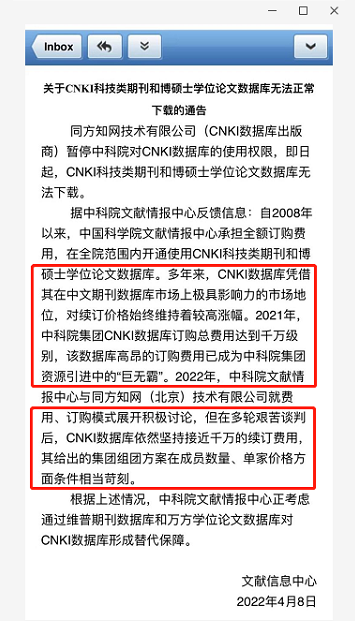 Inbox

关于CNKI科技类期刊和博硕士学位论文数据库无法正常下载的通告

同方知网技术有限公司（CNKI数据库出版商）暂停中科院对CNKI数据库的使用权限，即日起，CNKI科技类期刊和博硕士学位论文数据库无法下载。

据中科院文献情报中心反馈信息：自2008年以来，中国科学院文献情报中心承担全额订购费用，在全院范围内开通使用CNKI科技类期刊和博硕士学位论文数据库。多年来，CNKI数据库凭借其在中文期刊数据库市场上极具影响力的市场地位，对续订价格始终维持着较高涨幅。2021年，中科院集团CNKI数据库订购总费用达到千万级别，该数据库高昂的订购费用已成为中科院集团资源引进中的“巨无霸”。2022年，中科院文献情报中心与同方知网（北京）技术有限公司就费用、订购模式展开积极讨论，但在多轮艰苦谈判后，CNKI数据库依然坚持接近千万的续订费用，其给出的集团组团方案在成员数量、单家价格方面条件相当苛刻。

根据上述情况，中科院文献情报中心正考虑通过维普期刊数据库和万方学位论文数据库对CNKI数据库形成替代保障。

文献信息中心
2022年4月8日